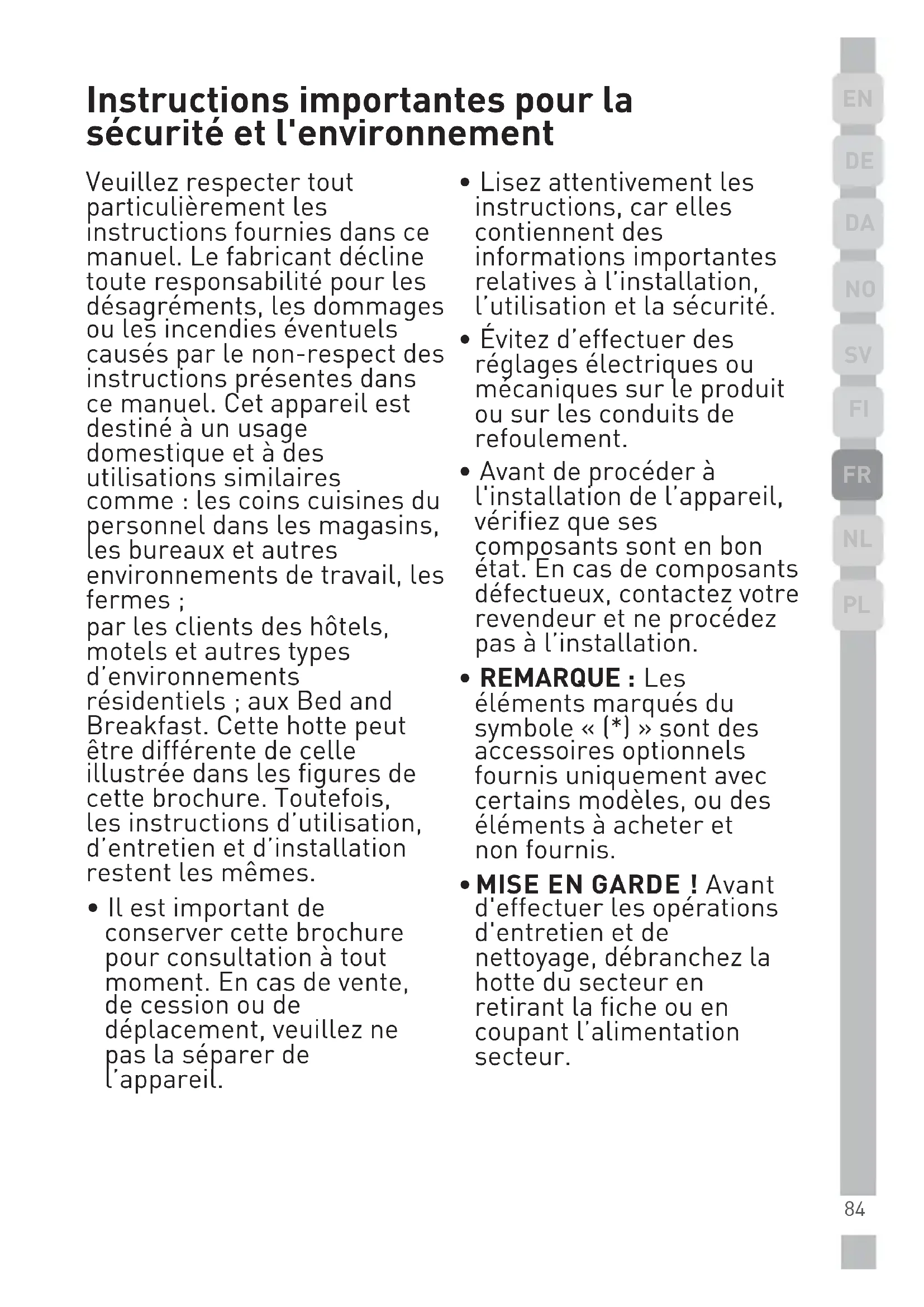 Instructions importantes pour la sécurité et l'environnement

Veuillez respecter tout particulièrement les instructions fournies dans ce manuel. Le fabricant décline toute responsabilité pour les désagréments, les dommages ou les incendies éventuels causés par le non-respect des instructions présentes dans ce manuel. Cet appareil est destiné à un usage domestique et à des utilisations similaires comme : les coins cuisines du personnel dans les magasins, les bureaux et autres environnements de travail, les fermes ;
par les clients des hôtels, motels et autres types d'environnements résidentiels ; aux Bed and Breakfast. Cette hotte peut être différente de celle illustrée dans les figures de cette brochure. Toutefois, les instructions d'utilisation, d'entretien et d'installation restent les mêmes.

• Il est important de conserver cette brochure pour consultation à tout moment. En cas de vente, de cession ou de déplacement, veuillez ne pas la séparer de l'appareil.

• Lisez attentivement les instructions, car elles contiennent des informations importantes relatives à l'installation, l'utilisation et la sécurité.

• Évitez d'effectuer des réglages électriques ou mécaniques sur le produit ou sur les conduits de refoulement.

• Avant de procéder à l'installation de l'appareil, vérifiez que ses composants sont en bon état. En cas de composants défectueux, contactez votre revendeur et ne procédez pas à l'installation.

• REMARQUE : Les éléments marqués du symbole « (*) » sont des accessoires optionnels fournis uniquement avec certains modèles, ou des éléments à acheter et non fournis.

• MISE EN GARDE ! Avant d'effectuer les opérations d'entretien et de nettoyage, débranchez la hotte du secteur en retirant la fiche ou en coupant l'alimentation secteur.

EN
DE
DA
NO
SV
FI
FR
NL
PL

84